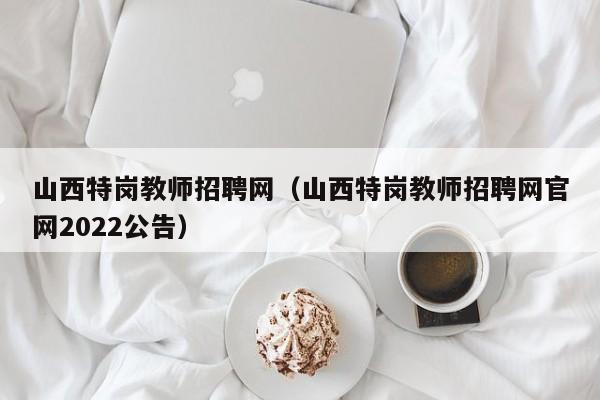 山西特岗教师招聘网（山西特岗教师招聘网官网2022公告）